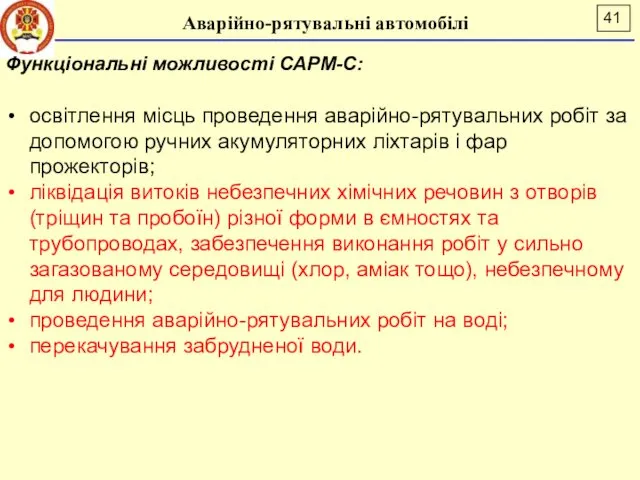 Аварійно-рятувальні автомобілі

41

Функціональні можливості САРМ-С:

• освітлення місць проведення аварійно-рятувальних робіт за допомогою ручних акумуляторних ліхтарів і фар прожекторів;
• ліквідація витоків небезпечних хімічних речовин з отворів (тріщин та пробоїн) різної форми в ємностях та трубопроводах, забезпечення виконання робіт у сильно загазованому середовищі (хлор, аміак тощо), небезпечному для людини;
• проведення аварійно-рятувальних робіт на воді;
• перекачування забрудненої води.